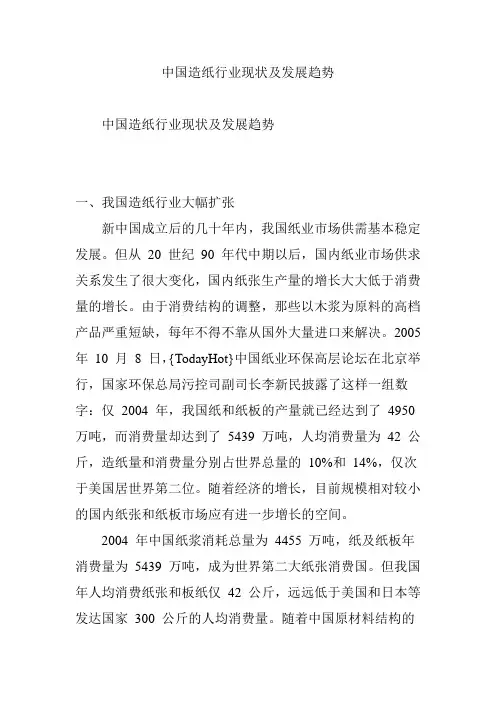 中国造纸行业现状及发展趋势

中国造纸行业现状及发展趋势

一、我国造纸行业大幅扩张

新中国成立后的几十年内，我国纸业市场供需基本稳定发展。但从 20 世纪 90 年代中期以后，国内纸业市场供求关系发生了很大变化，国内纸张生产量的增长大大低于消费量的增长。由于消费结构的调整，那些以木浆为原料的高档产品严重短缺，每年不得不靠从国外大量进口来解决。2005 年 10 月 8 日，{TodayHot}中国纸业环保高层论坛在北京举行，国家环保总局污控司副司长李新民披露了这样一组数字：仅 2004 年，我国纸和纸板的产量就已经达到了 4950 万吨，而消费量却达到了 5439 万吨，人均消费量为 42 公斤，造纸量和消费量分别占世界总量的 10%和 14%，仅次于美国居世界第二位。随着经济的增长，目前规模相对较小的国内纸张和纸板市场应有进一步增长的空间。

2004 年中国纸浆消耗总量为 4455 万吨，纸及纸板年消费量为 5439 万吨，成为世界第二大纸张消费国。但我国年人均消费纸张和板纸仅 42 公斤，远远低于美国和日本等发达国家 300 公斤的人均消费量。随着中国原材料结构的